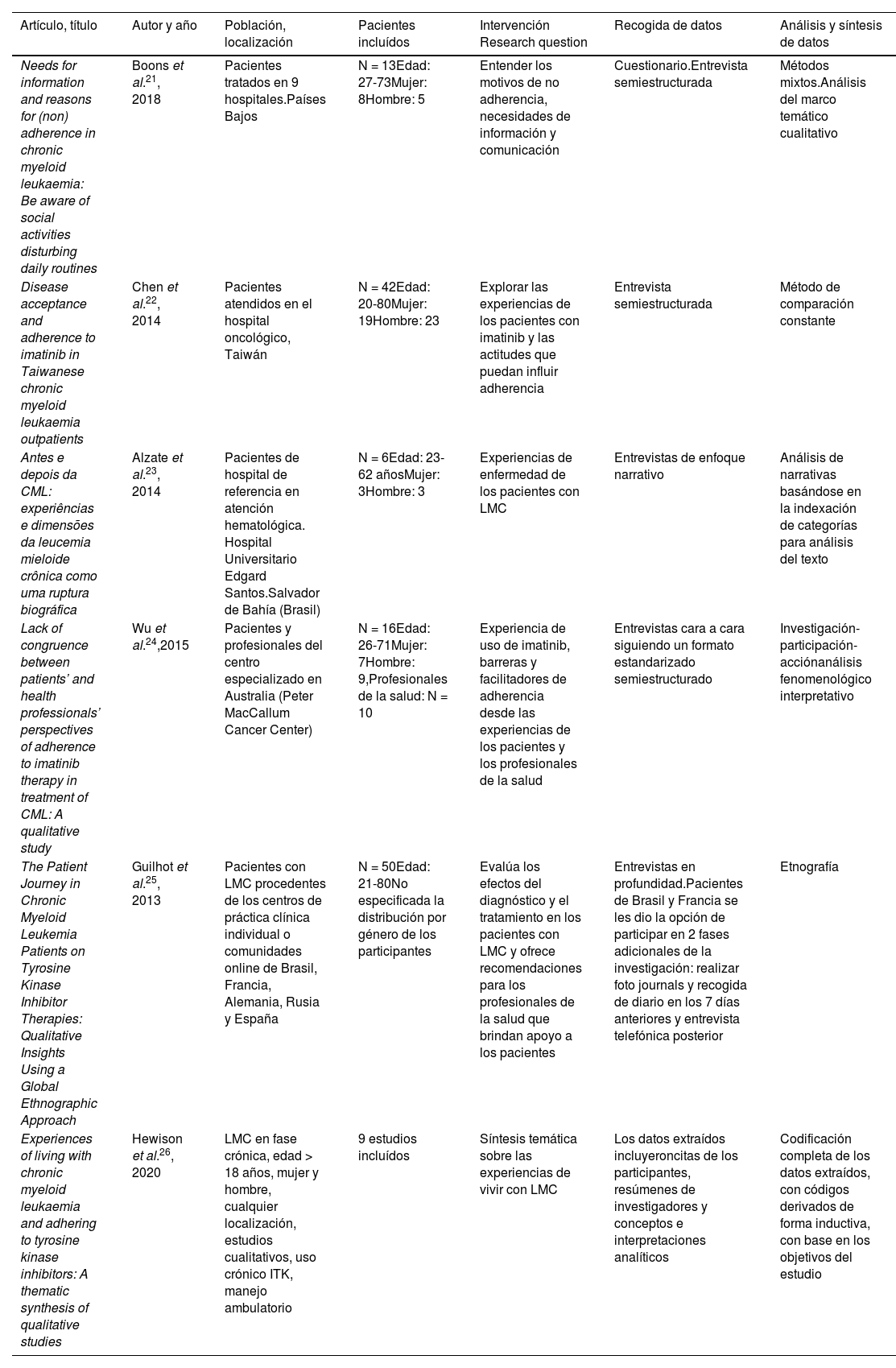 | Artículo, título | Autor y año | Población, localización | Pacientes incluídos | Intervención Research question | Recogida de datos | Análisis y síntesis de datos |
|---|---|---|---|---|---|---|
| Needs for information and reasons for (non) adherence in chronic myeloid leukaemia: Be aware of social activities disturbing daily routines | Boons et al.$^{21}$, 2018 | Pacientes tratados en 9 hospitales.Países Bajos | N = 13Edad: 27-73Mujer: 8Hombre: 5 | Entender los motivos de no adherencia, necesidades de información y comunicación | Cuestionario.Entrevista semiestructurada | Métodos mixtos.Análisis del marco temático cualitativo |
| Disease acceptance and adherence to imatinib in Taiwanese chronic myeloid leukaemia outpatients | Chen et al.$^{22}$, 2014 | Pacientes atendidos en el hospital oncológico, Taiwán | N = 42Edad: 20-80Mujer: 19Hombre: 23 | Explorar las experiencias de los pacientes con imatinib y las actitudes que puedan influir adherencia | Entrevista semiestructurada | Método de comparación constante |
| Antes e depois da CML: experiências e dimensões da leucemia mieloide crônica como uma ruptura biográfica | Alzate et al.$^{23}$, 2014 | Pacientes de hospital de referencia en atención hematológica. Hospital Universitario Edgard Santos.Salvador de Bahía (Brasil) | N = 6Edad: 23-62 añosMujer: 3Hombre: 3 | Experiencias de enfermedad de los pacientes con LMC | Entrevistas de enfoque narrativo | Análisis de narrativas basándose en la indexación de categorías para análisis del texto |
| Lack of congruence between patients' and health professionals' perspectives of adherence to imatinib therapy in treatment of CML: A qualitative study | Wu et al.$^{24}$,2015 | Pacientes y profesionales del centro especializado en Australia (Peter MacCallum Cancer Center) | N = 16Edad: 26-71Mujer: 7Hombre: 9,Profesionales de la salud: N = 10 | Experiencia de uso de imatinib, barreras y facilitadores de adherencia desde las experiencias de los pacientes y los profesionales de la salud | Entrevistas cara a cara siguiendo un formato estandarizado semiestructurado | Investigación-participación-acciónanálisis fenomenológico interpretativo |
| The Patient Journey in Chronic Myeloid Leukemia Patients on Tyrosine Kinase Inhibitor Therapies: Qualitative Insights Using a Global Ethnographic Approach | Guilhot et al.$^{25}$, 2013 | Pacientes con LMC procedentes de los centros de práctica clínica individual o comunidades online de Brasil, Francia, Alemania, Rusia y España | N = 50Edad: 21-80No especificada la distribución por género de los participantes | Evalúa los efectos del diagnóstico y el tratamiento en los pacientes con LMC y ofrece recomendaciones para los profesionales de la salud que brindan apoyo a los pacientes | Entrevistas en profundidad.Pacientes de Brasil y Francia se les dio la opción de participar en 2 fases adicionales de la investigación: realizar foto journals y recogida de diario en los 7 días anteriores y entrevista telefónica posterior | Etnografía |
| Experiences of living with chronic myeloid leukaemia and adhering to tyrosine kinase inhibitors: A thematic synthesis of qualitative studies | Hewison et al.$^{26}$, 2020 | LMC en fase crónica, edad > 18 años, mujer y hombre, cualquier localización, estudios cualitativos, uso crónico ITK, manejo ambulatorio | 9 estudios incluídos | Síntesis temática sobre las experiencias de vivir con LMC | Los datos extraídos incluyeroncitas de los participantes, resúmenes de investigadores y conceptos e interpretaciones analíticos | Codificación completa de los datos extraídos, con códigos derivados de forma inductiva, con base en los objetivos del estudio |